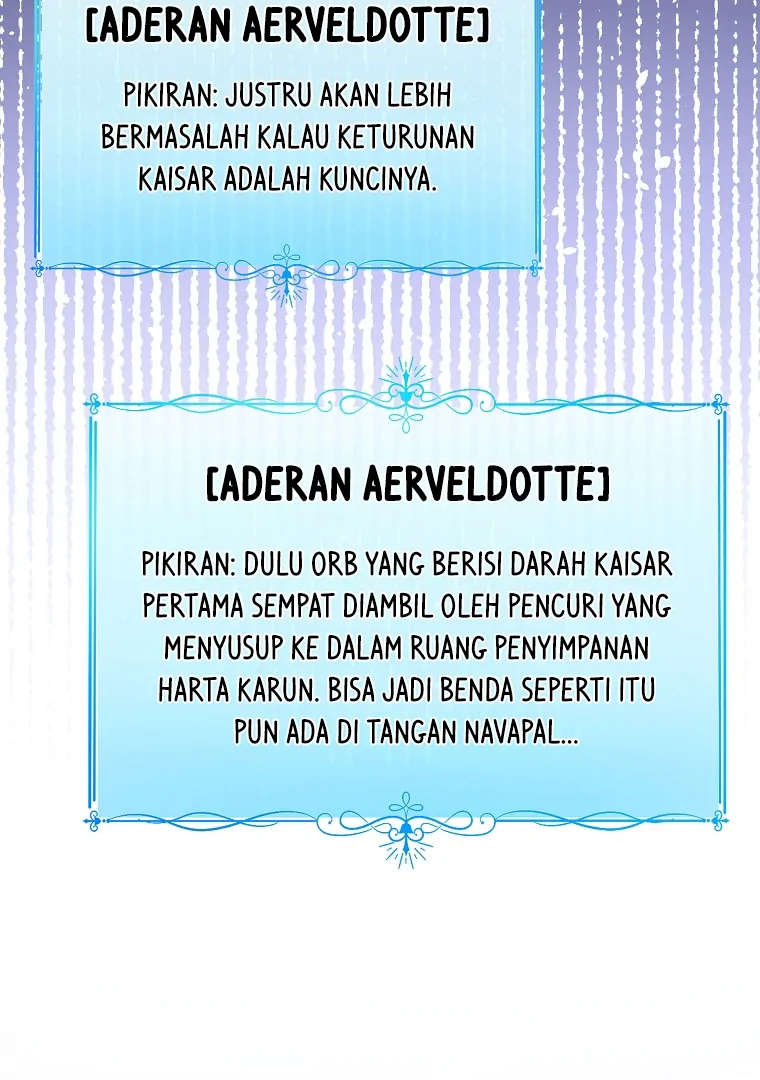 [ADERAN AERVELDOTTE]

PIKIRAN: JUSTRU AKAN LEBIH BERMASALAH KALAU KETURUNAN KAISAR ADALAH KUNCINYA.

[ADERAN AERVELDOTTE]

PIKIRAN: DULU ORB YANG BERISI DARAH KAISAR PERTAMA SEMPAT DIAMBIL OLEH PENCURI YANG MENYUSUP KE DALAM RUANG PENYIMPANAN HARTA KARUN. BISA JADI BENDA SEPERTI ITU PUN ADA DI TANGAN NAVAPAL...